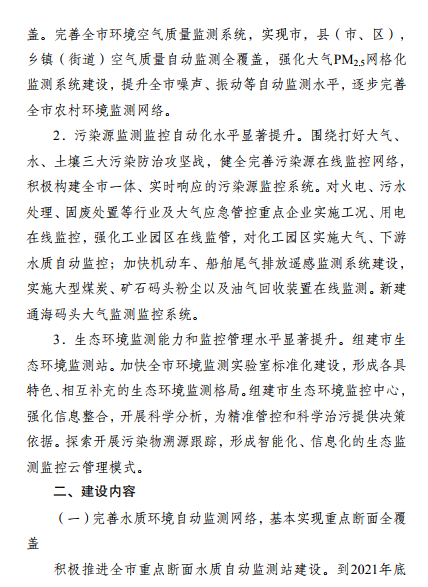 盖。完善全市环境空气质量监测系统，实现市，县（市、区），乡镇（街道）空气质量自动监测全覆盖，强化大气$PM_{2.5}$网格化监测系统建设，提升全市噪声、振动等自动监测水平，逐步完善全市农村环境监测网络。

2．污染源监测监控自动化水平显著提升。围绕打好大气、水、土壤三大污染防治攻坚战，健全完善污染源在线监控网络，积极构建全市一体、实时响应的污染源监控系统。对火电、污水处理、固废处置等行业及大气应急管控重点企业实施工况、用电在线监控，强化工业园区在线监管，对化工园区实施大气、下游水质自动监控；加快机动车、船舶尾气排放遥感监测系统建设，实施大型煤炭、矿石码头粉尘以及油气回收装置在线监测。新建通海码头大气监测监控系统。

3．生态环境监测能力和监控管理水平显著提升。组建市生态环境监测站。加快全市环境监测实验室标准化建设，形成各具特色、相互补充的生态环境监测格局。组建市生态环境监控中心，强化信息整合，开展科学分析，为精准管控和科学治污提供决策依据。探索开展污染物溯源跟踪，形成智能化、信息化的生态监测监控云管理模式。

二、建设内容

（一）完善水质环境自动监测网络，基本实现重点断面全覆盖

积极推进全市重点断面水质自动监测站建设。到2021年底